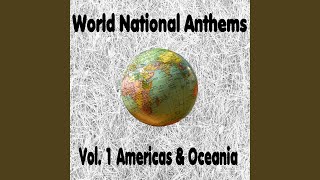 World National Anthems

Vol. 1 Americas & Oceania